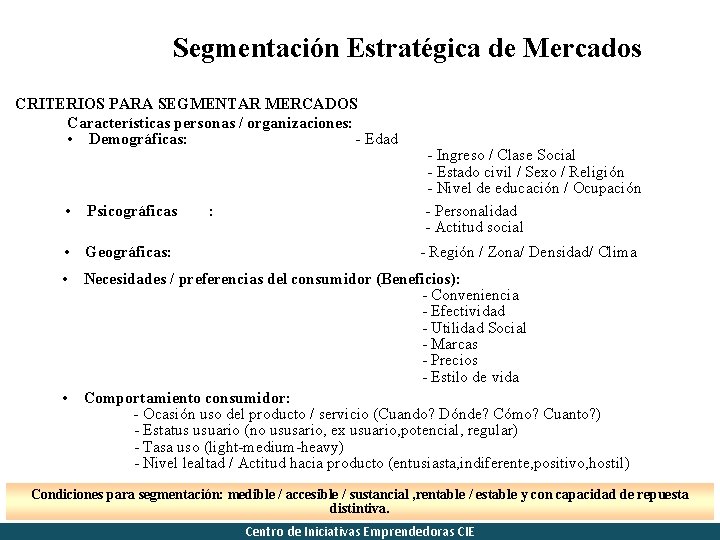 Segmentación Estratégica de Mercados

CRITERIOS PARA SEGMENTAR MERCADOS

Características personas / organizaciones:

• Demográficas: - Edad
- Ingreso / Clase Social
- Estado civil / Sexo / Religión
- Nivel de educación / Ocupación

• Psicográficas : - Personalidad
- Actitud social

• Geográficas: - Región / Zona/ Densidad/ Clima

• Necesidades / preferencias del consumidor (Beneficios):
- Conveniencia
- Efectividad
- Utilidad Social
- Marcas
- Precios
- Estilo de vida

• Comportamiento consumidor:
- Ocasión uso del producto / servicio (Cuando? Dónde? Cómo? Cuanto?)
- Estatus usuario (no ususario, ex usuario,potencial, regular)
- Tasa uso (light-medium-heavy)
- Nivel lealtad / Actitud hacia producto (entusiasta,indiferente,positivo,hostil)

Condiciones para segmentación: medible / accesible / sustancial ,rentable / estable y con capacidad de repuesta distintiva.

Centro de Iniciativas Emprendedoras CIE